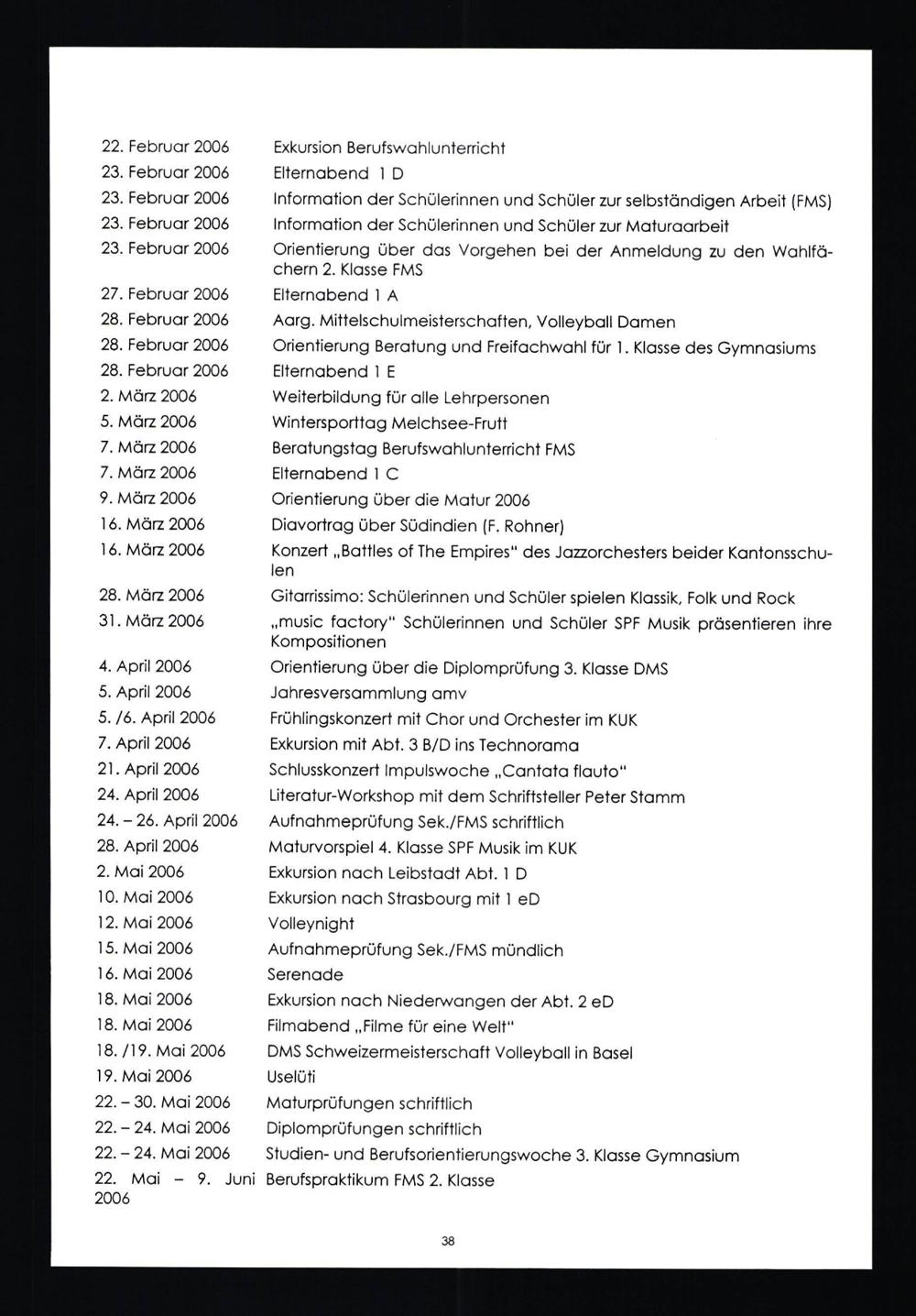 | | |
|---|---|
| 22. Februar 2006 | Exkursion Berufswahlunterricht |
| 23. Februar 2006 | Elternabend 1 D |
| 23. Februar 2006 | Information der Schülerinnen und Schüler zur selbständigen Arbeit (FMS) |
| 23. Februar 2006 | Information der Schülerinnen und Schüler zur Maturaarbeit |
| 23. Februar 2006 | Orientierung über das Vorgehen bei der Anmeldung zu den Wahlfächern 2. Klasse FMS |
| 27. Februar 2006 | Elternabend 1 A |
| 28. Februar 2006 | Aarg. Mittelschulmeisterschaften, Volleyball Damen |
| 28. Februar 2006 | Orientierung Beratung und Freifachwahl für 1. Klasse des Gymnasiums |
| 28. Februar 2006 | Elternabend 1 E |
| 2. März 2006 | Weiterbildung für alle Lehrpersonen |
| 5. März 2006 | Wintersporttag Melchsee-Frutt |
| 7. März 2006 | Beratungstag Berufswahlunterricht FMS |
| 7. März 2006 | Elternabend 1 C |
| 9. März 2006 | Orientierung über die Matur 2006 |
| 16. März 2006 | Diavortrag über Südindien (F. Rohner) |
| 16. März 2006 | Konzert „Battles of The Empires" des Jazzorchesters beider Kantonsschulen |
| 28. März 2006 | Gitarrissimo: Schülerinnen und Schüler spielen Klassik, Folk und Rock |
| 31. März 2006 | „music factory" Schülerinnen und Schüler SPF Musik präsentieren ihre Kompositionen |
| 4. April 2006 | Orientierung über die Diplomprüfung 3. Klasse DMS |
| 5. April 2006 | Jahresversammlung amv |
| 5. /6. April 2006 | Frühlingskonzert mit Chor und Orchester im KUK |
| 7. April 2006 | Exkursion mit Abt. 3 B/D ins Technorama |
| 21. April 2006 | Schlusskonzert Impulswoche „Cantata flauto" |
| 24. April 2006 | Literatur-Workshop mit dem Schriftsteller Peter Stamm |
| 24. – 26. April 2006 | Aufnahmeprüfung Sek./FMS schriftlich |
| 28. April 2006 | Maturvorspiel 4. Klasse SPF Musik im KUK |
| 2. Mai 2006 | Exkursion nach Leibstadt Abt. 1 D |
| 10. Mai 2006 | Exkursion nach Strasbourg mit 1 eD |
| 12. Mai 2006 | Volleynight |
| 15. Mai 2006 | Aufnahmeprüfung Sek./FMS mündlich |
| 16. Mai 2006 | Serenade |
| 18. Mai 2006 | Exkursion nach Niederwangen der Abt. 2 eD |
| 18. Mai 2006 | Filmabend „Filme für eine Welt" |
| 18. /19. Mai 2006 | DMS Schweizermeisterschaft Volleyball in Basel |
| 19. Mai 2006 | Uselüti |
| 22. – 30. Mai 2006 | Maturprüfungen schriftlich |
| 22. – 24. Mai 2006 | Diplomprüfungen schriftlich |
| 22. – 24. Mai 2006 | Studien- und Berufsorientierungswoche 3. Klasse Gymnasium |
| 22. Mai – 9. Juni 2006 | Berufspraktikum FMS 2. Klasse |

38